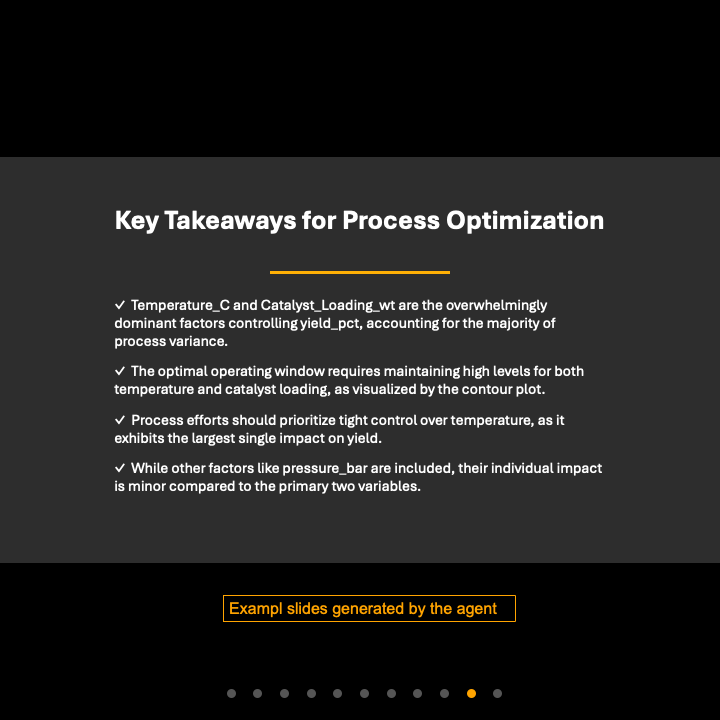 Key Takeaways for Process Optimization

✓ Temperature_C and Catalyst_Loading_wt are the overwhelmingly dominant factors controlling yield_pct, accounting for the majority of process variance.

✓ The optimal operating window requires maintaining high levels for both temperature and catalyst loading, as visualized by the contour plot.

✓ Process efforts should prioritize tight control over temperature, as it exhibits the largest single impact on yield.

✓ While other factors like pressure_bar are included, their individual impact is minor compared to the primary two variables.

Exampl slides generated by the agent